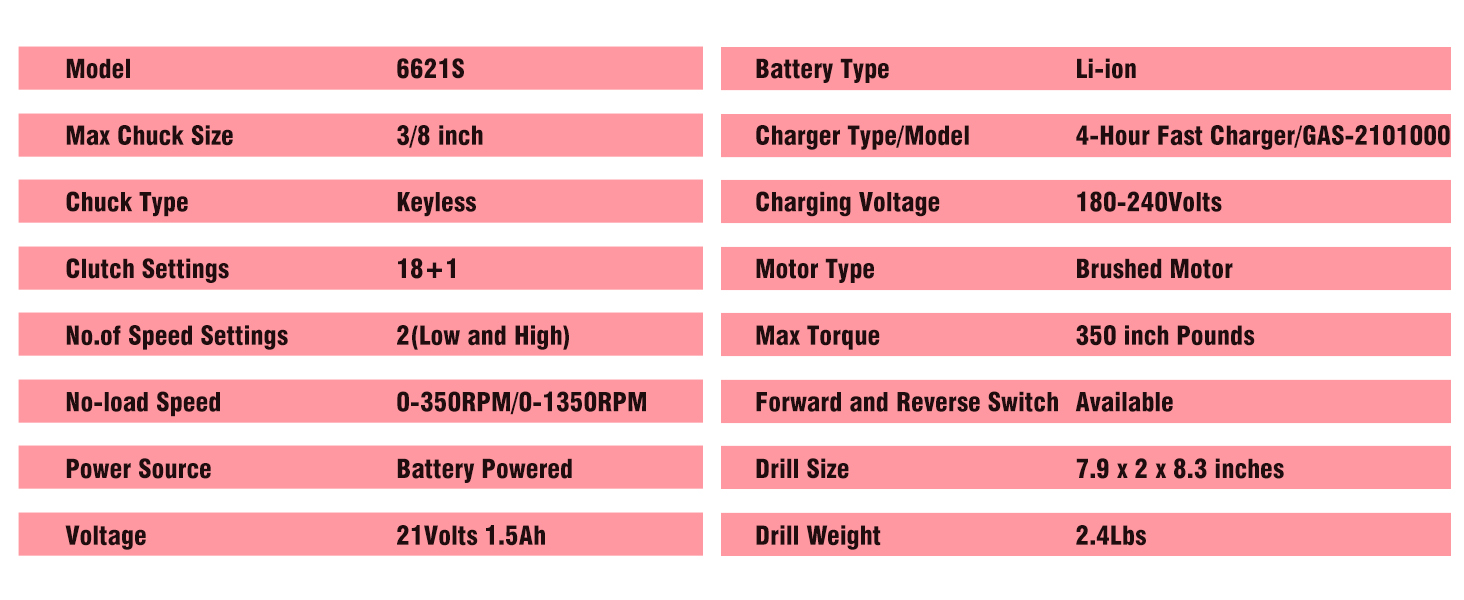 Model 6621S
Max Chuck Size 3/8 inch
Chuck Type Keyless
Clutch Settings 18+1
No.of Speed Settings 2(Low and High)
No-load Speed 0-350RPM/0-1350RPM
Power Source Battery Powered
Voltage 21Volts 1.5Ah

Battery Type Li-ion
Charger Type/Model 4-Hour Fast Charger/GAS-2101000
Charging Voltage 180-240Volts
Motor Type Brushed Motor
Max Torque 350 inch Pounds
Forward and Reverse Switch Available
Drill Size 7.9 x 2 x 8.3 inches
Drill Weight 2.4Lbs